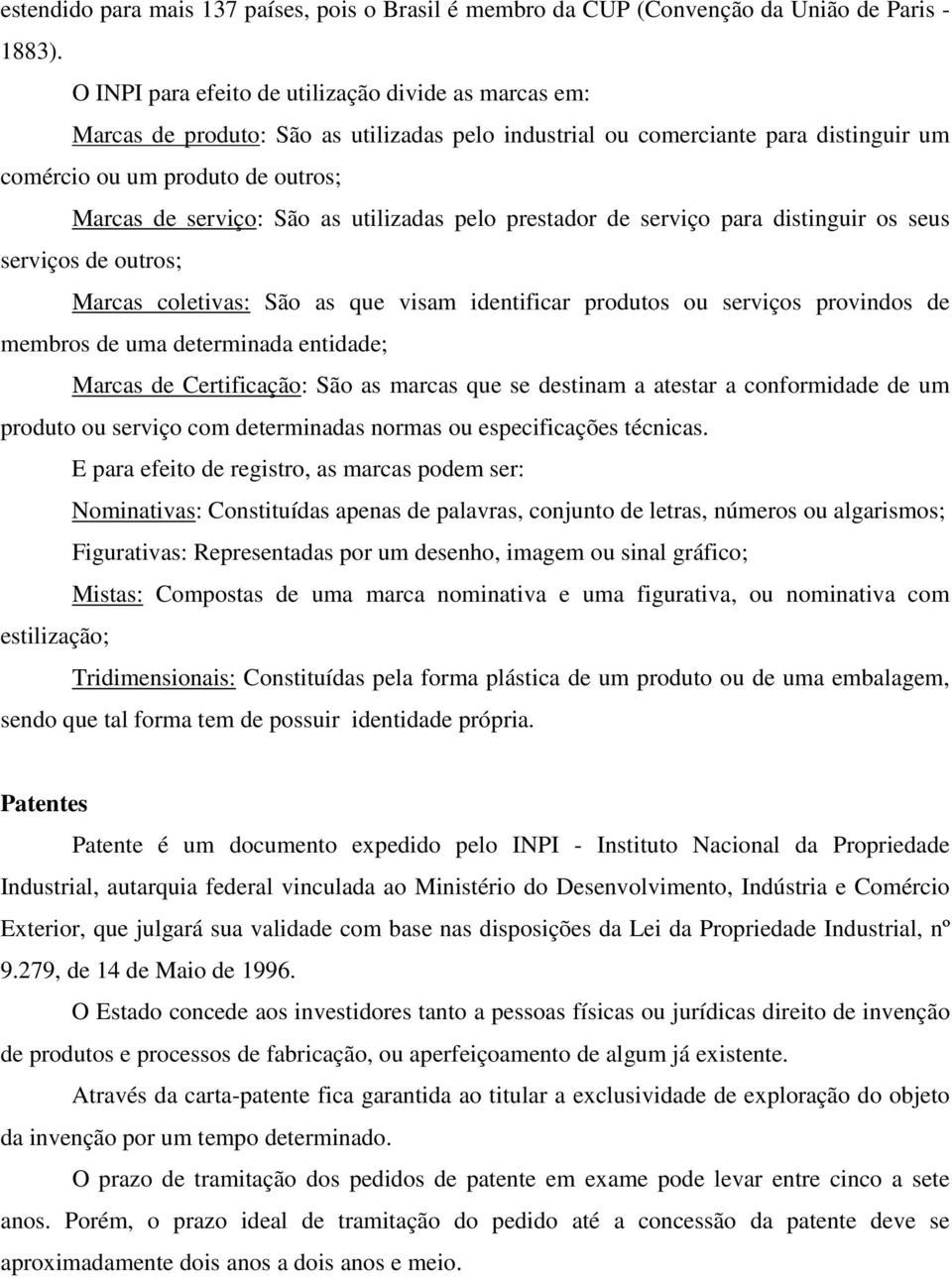 estendido para mais 137 países, pois o Brasil é membro da CUP (Convenção da União de Paris - 1883).

O INPI para efeito de utilização divide as marcas em:

Marcas de produto: São as utilizadas pelo industrial ou comerciante para distinguir um comércio ou um produto de outros;

Marcas de serviço: São as utilizadas pelo prestador de serviço para distinguir os seus serviços de outros;

Marcas coletivas: São as que visam identificar produtos ou serviços provindos de membros de uma determinada entidade;

Marcas de Certificação: São as marcas que se destinam a atestar a conformidade de um produto ou serviço com determinadas normas ou especificações técnicas.

E para efeito de registro, as marcas podem ser:

Nominativas: Constituídas apenas de palavras, conjunto de letras, números ou algarismos;

Figurativas: Representadas por um desenho, imagem ou sinal gráfico;

Mistas: Compostas de uma marca nominativa e uma figurativa, ou nominativa com estilização;

Tridimensionais: Constituídas pela forma plástica de um produto ou de uma embalagem, sendo que tal forma tem de possuir identidade própria.

Patentes

Patente é um documento expedido pelo INPI - Instituto Nacional da Propriedade Industrial, autarquia federal vinculada ao Ministério do Desenvolvimento, Indústria e Comércio Exterior, que julgará sua validade com base nas disposições da Lei da Propriedade Industrial, nº 9.279, de 14 de Maio de 1996.

O Estado concede aos investidores tanto a pessoas físicas ou jurídicas direito de invenção de produtos e processos de fabricação, ou aperfeiçoamento de algum já existente.

Através da carta-patente fica garantida ao titular a exclusividade de exploração do objeto da invenção por um tempo determinado.

O prazo de tramitação dos pedidos de patente em exame pode levar entre cinco a sete anos. Porém, o prazo ideal de tramitação do pedido até a concessão da patente deve se aproximadamente dois anos a dois anos e meio.